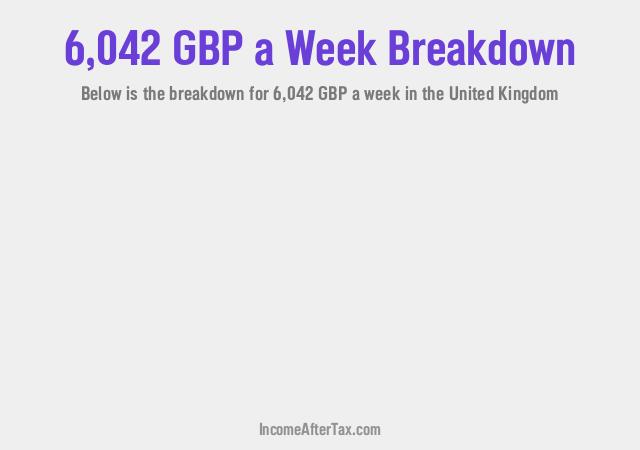 6,042 GBP a Week Breakdown

Below is the breakdown for 6,042 GBP a week in the United Kingdom

IncomeAfterTax.com